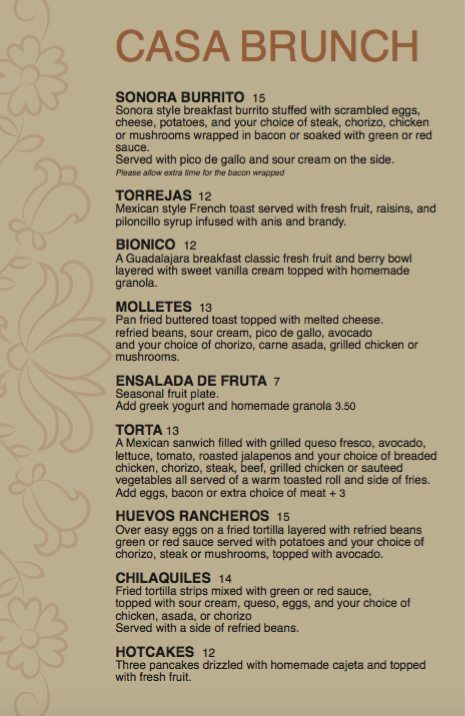 CASA BRUNCH

SONORA BURRITO 15
Sonora style breakfast burrito stuffed with scrambled eggs, cheese, potatoes, and your choice of steak, chorizo, chicken or mushrooms wrapped in bacon or soaked with green or red sauce.
Served with pico de gallo and sour cream on the side.
Please allow extra time for the bacon wrapped

TORREJAS 12
Mexican style French toast served with fresh fruit, raisins, and piloncillo syrup infused with anis and brandy.

BIONICO 12
A Guadalajara breakfast classic fresh fruit and berry bowl layered with sweet vanilla cream topped with homemade granola.

MOLLETES 13
Pan fried buttered toast topped with melted cheese. refried beans, sour cream, pico de gallo, avocado and your choice of chorizo, carne asada, grilled chicken or mushrooms.

ENSALADA DE FRUTA 7
Seasonal fruit plate.
Add greek yogurt and homemade granola 3.50

TORTA 13
A Mexican sanwich filled with grilled queso fresco, avocado, lettuce, tomato, roasted jalapenos and your choice of breaded chicken, chorizo, steak, beef, grilled chicken or sauteed vegetables all served of a warm toasted roll and side of fries.
Add eggs, bacon or extra choice of meat + 3

HUEVOS RANCHEROS 15
Over easy eggs on a fried tortilla layered with refried beans green or red sauce served with potatoes and your choice of chorizo, steak or mushrooms, topped with avocado.

CHILAQUILES 14
Fried tortilla strips mixed with green or red sauce, topped with sour cream, queso, eggs, and your choice of chicken, asada, or chorizo
Served with a side of refried beans.

HOTCAKES 12
Three pancakes drizzled with homemade cajeta and topped with fresh fruit.